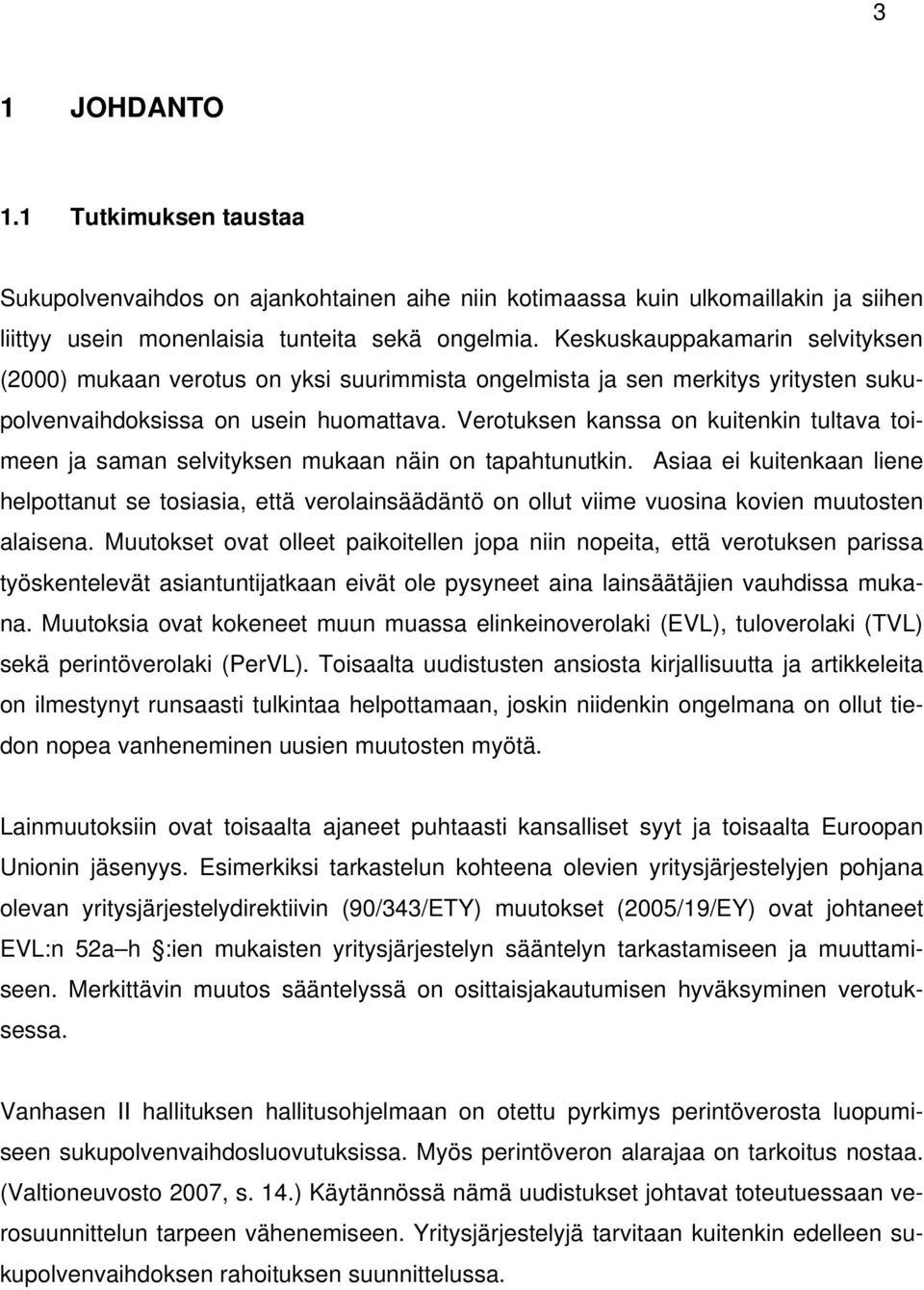 3

1 JOHDANTO

1.1 Tutkimuksen taustaa

Sukupolvenvaihdos on ajankohtainen aihe niin kotimaassa kuin ulkomaillakin ja siihen liittyy usein monenlaisia tunteita sekä ongelmia. Keskuskauppakamarin selvityksen (2000) mukaan verotus on yksi suurimmista ongelmista ja sen merkitys yritysten sukupolvenvaihdoksissa on usein huomattava. Verotuksen kanssa on kuitenkin tultava toimeen ja saman selvityksen mukaan näin on tapahtunutkin. Asiaa ei kuitenkaan liene helpottanut se tosiasia, että verolainsäädäntö on ollut viime vuosina kovien muutosten alaisena. Muutokset ovat olleet paikoitellen jopa niin nopeita, että verotuksen parissa työskentelevät asiantuntijatkaan eivät ole pysyneet aina lainsäätäjien vauhdissa mukana. Muutoksia ovat kokeneet muun muassa elinkeinoverolaki (EVL), tuloverolaki (TVL) sekä perintöverolaki (PerVL). Toisaalta uudistusten ansiosta kirjallisuutta ja artikkeleita on ilmestynyt runsaasti tulkintaa helpottamaan, joskin niidenkin ongelmana on ollut tiedon nopea vanheneminen uusien muutosten myötä.

Lainmuutoksiin ovat toisaalta ajaneet puhtaasti kansalliset syyt ja toisaalta Euroopan Unionin jäsenyys. Esimerkiksi tarkastelun kohteena olevien yritysjärjestelyjen pohjana olevan yritysjärjestelydirektiivin (90/343/ETY) muutokset (2005/19/EY) ovat johtaneet EVL:n 52a–h §:ien mukaisten yritysjärjestelyn sääntelyn tarkastamiseen ja muuttamiseen. Merkittävin muutos sääntelyssä on osittaisjakautumisen hyväksyminen verotuksessa.

Vanhasen II hallituksen hallitusohjelmaan on otettu pyrkimys perintöverosta luopumiseen sukupolvenvaihdosluovutuksissa. Myös perintöveron alarajaa on tarkoitus nostaa. (Valtioneuvosto 2007, s. 14.) Käytännössä nämä uudistukset johtavat toteutuessaan verosuunnittelun tarpeen vähenemiseen. Yritysjärjestelyjä tarvitaan kuitenkin edelleen sukupolvenvaihdoksen rahoituksen suunnittelussa.